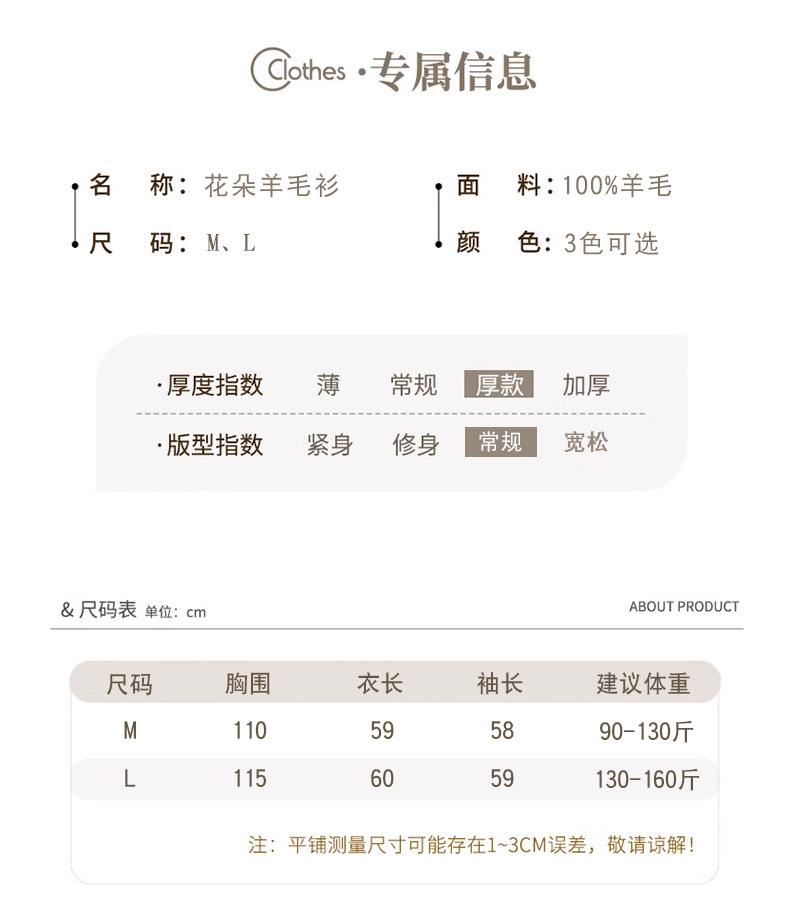 Clothes ·专属信息

名 称：花朵羊毛衫
尺 码：M、L

面 料：100%羊毛
颜 色：3色可选

·厚度指数 薄 常规 厚款 加厚

·版型指数 紧身 修身 常规 宽松

& 尺码表 单位：cm

ABOUT PRODUCT

| 尺码 | 胸围 | 衣长 | 袖长 | 建议体重 |
|---|---|---|---|---|
| M | 110 | 59 | 58 | 90-130斤 |
| L | 115 | 60 | 59 | 130-160斤 |

注：平铺测量尺寸可能存在1~3CM误差，敬请谅解！